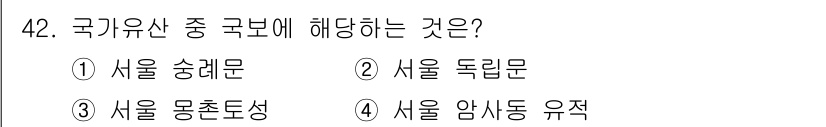 42. 국가유산 중 국보에 해당하는 것은?

① 서울 숭례문 ② 서울 독립문

③ 서울 몽촌토성 ④ 서울 암사동 유적